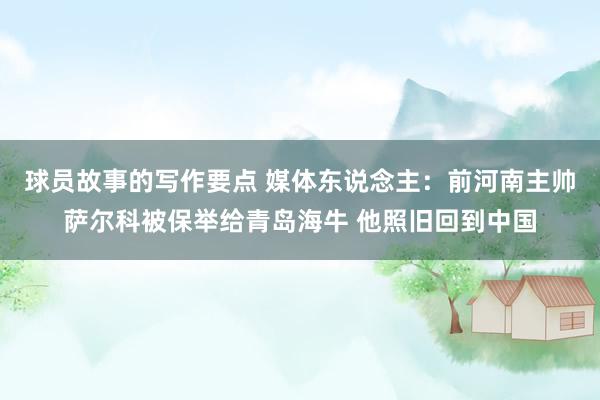 球员故事的写作要点 媒体东说念主：前河南主帅萨尔科被保举给青岛海牛 他照旧回到中国